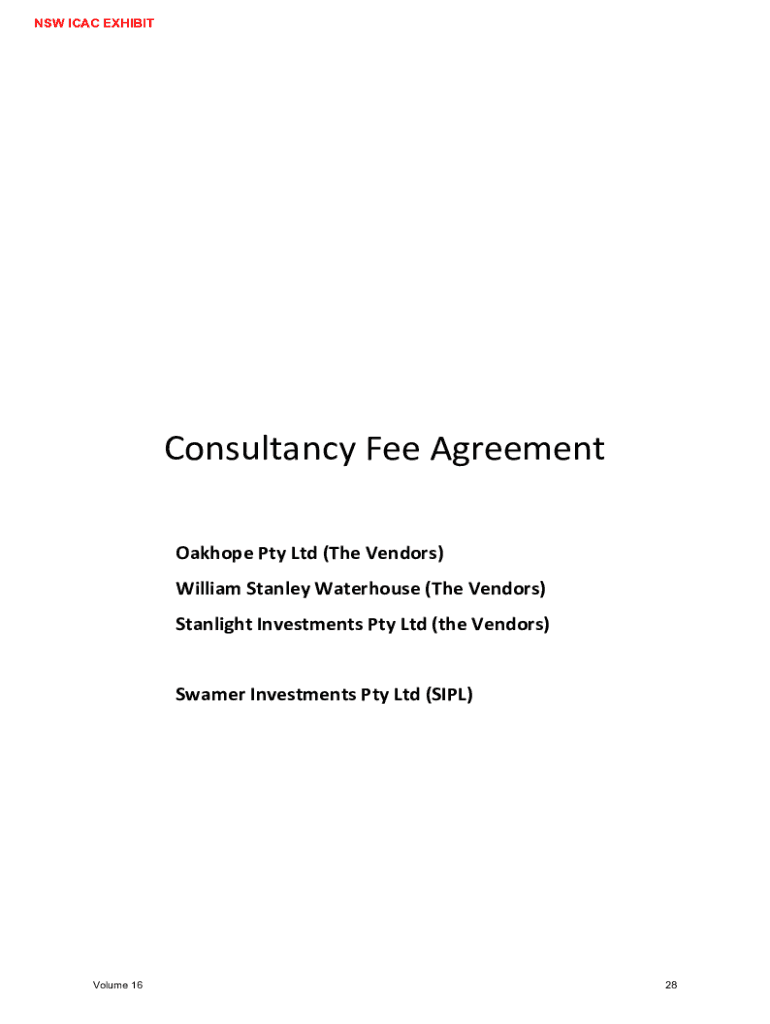 NSW ICAC EXHIBIT

Consultancy Fee Agreement

Oakhope Pty Ltd (The Vendors)
William Stanley Waterhouse (The Vendors)
Stanlight Investments Pty Ltd (the Vendors)

Swamer Investments Pty Ltd (SIPL)

Volume 16

28